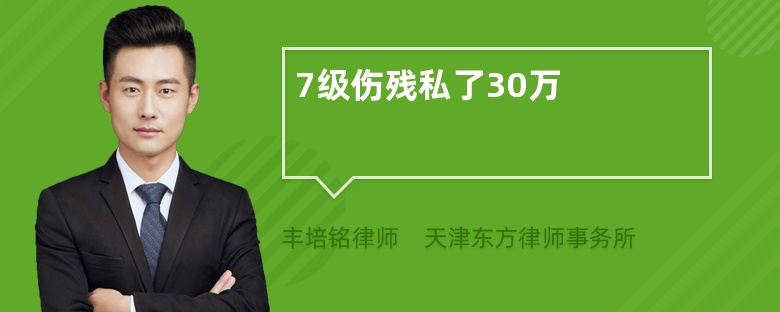 7级伤残私了30万

丰培铭律师　天津东方律师事务所